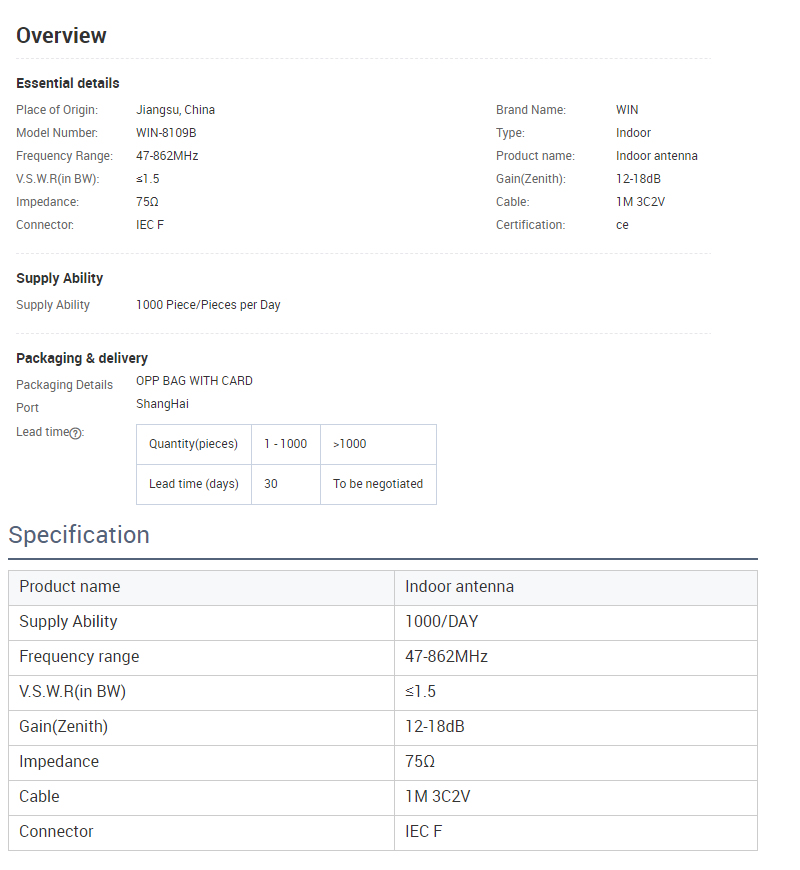 Overview

Essential details

Place of Origin: Jiangsu, China
Model Number: WIN-8109B
Frequency Range: 47-862MHz
V.S.W.R(in BW): ≤1.5
Impedance: 75Ω
Connector: IEC F

Brand Name: WIN
Type: Indoor
Product name: Indoor antenna
Gain(Zenith): 12-18dB
Cable: 1M 3C2V
Certification: ce

Supply Ability

Supply Ability 1000 Piece/Pieces per Day

Packaging & delivery

Packaging Details OPP BAG WITH CARD
Port ShangHai
Lead time?:

| Quantity(pieces) | 1 - 1000 | >1000 |
|---|---|---|
| Lead time (days) | 30 | To be negotiated |

Specification

| Product name | Indoor antenna |
|---|---|
| Supply Ability | 1000/DAY |
| Frequency range | 47-862MHz |
| V.S.W.R(in BW) | ≤1.5 |
| Gain(Zenith) | 12-18dB |
| Impedance | 75Ω |
| Cable | 1M 3C2V |
| Connector | IEC F |